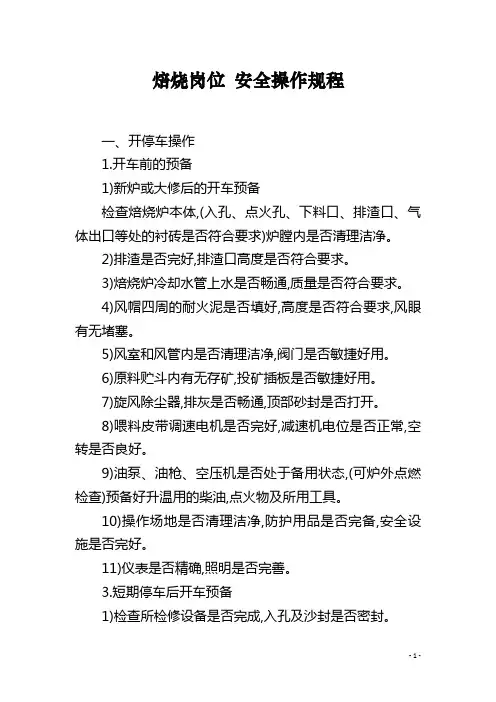 焙烧岗位 安全操作规程

一、开停车操作

1.开车前的预备

1)新炉或大修后的开车预备

检查焙烧炉本体,(入孔、点火孔、下料口、排渣口、气体出口等处的衬砖是否符合要求)炉膛内是否清理洁净。

2)排渣是否完好,排渣口高度是否符合要求。

3)焙烧炉冷却水管上水是否畅通,质量是否符合要求。

4)风帽四周的耐火泥是否填好,高度是否符合要求,风眼有无堵塞。

5)风室和风管内是否清理洁净,阀门是否敏捷好用。

6)原料贮斗内有无存矿,投矿插板是否敏捷好用。

7)旋风除尘器,排灰是否畅通,顶部砂封是否打开。

8)喂料皮带调速电机是否完好,减速机电位是否正常,空转是否良好。

9)油泵、油枪、空压机是否处于备用状态,(可炉外点燃检查)预备好升温用的柴油,点火物及所用工具。

10)操作场地是否清理洁净,防护用品是否完备,安全设施是否完好。

11)仪表是否精确,照明是否完善。

3.短期停车后开车预备

1)检查所检修设备是否完成,入孔及沙封是否密封。

- 1 -